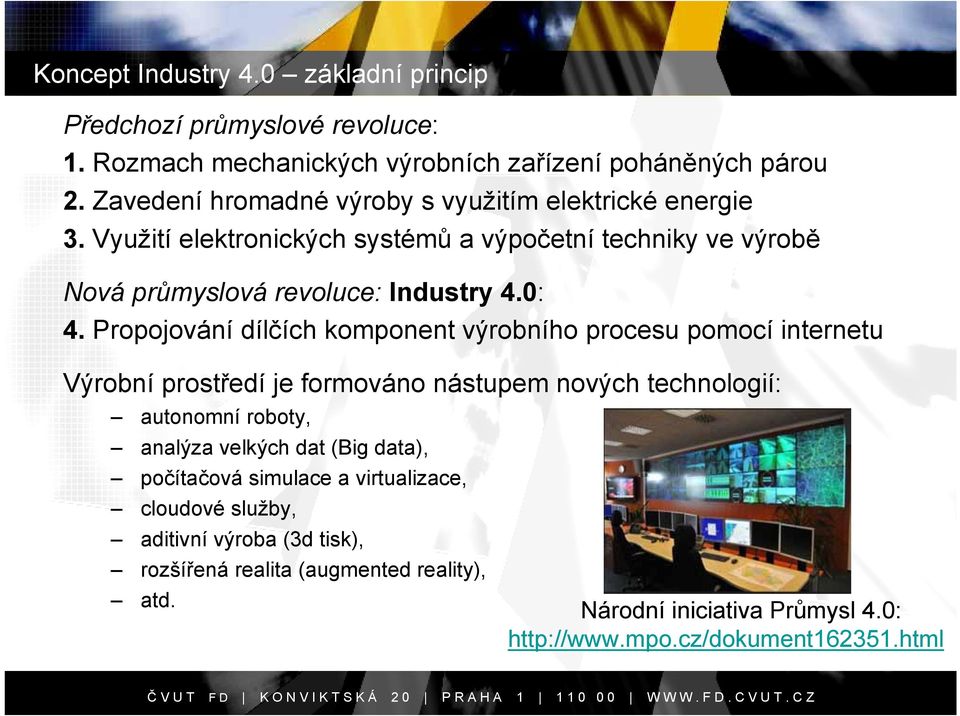 Koncept Industry 4.0 – základní princip

Předchozí průmyslové revoluce:
1. Rozmach mechanických výrobních zařízení poháněných párou
2. Zavedení hromadné výroby s využitím elektrické energie
3. Využití elektronických systémů a výpočetní techniky ve výrobě

Nová průmyslová revoluce: Industry 4.0:
4. Propojování dílčích komponent výrobního procesu pomocí internetu

Výrobní prostředí je formováno nástupem nových technologií:
– autonomní roboty,
– analýza velkých dat (Big data),
– počítačová simulace a virtualizace,
– cloudové služby,
– aditivní výroba (3d tisk),
– rozšířená realita (augmented reality),
– atd.

Národní iniciativa Průmysl 4.0:
http://www.mpo.cz/dokument162351.html

ČVUT FD | KONVIKTSKÁ 20 | PRAHA 1 | 110 00 | WWW.FD.CVUT.CZ